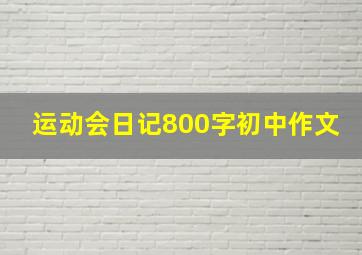 运动会日记800字初中作文